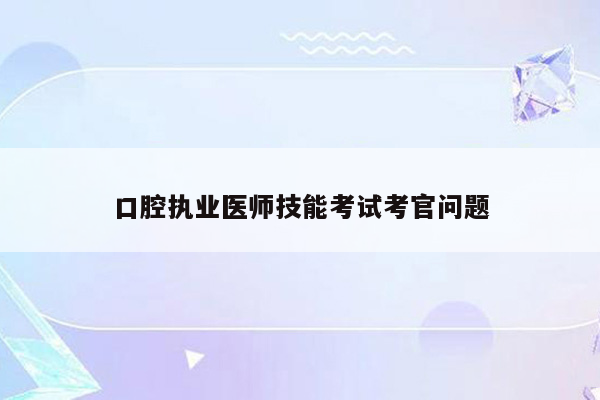 口腔执业医师技能考试考官问题